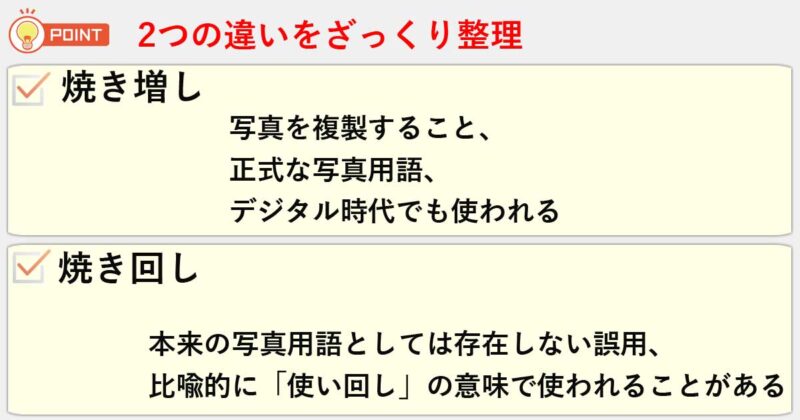 POINT 2つの違いをざっくり整理

焼き増し

写真を複製すること、
正式な写真用語、
デジタル時代でも使われる

焼き回し

本来の写真用語としては存在しない誤用、
比喩的に「使い回し」の意味で使われることがある